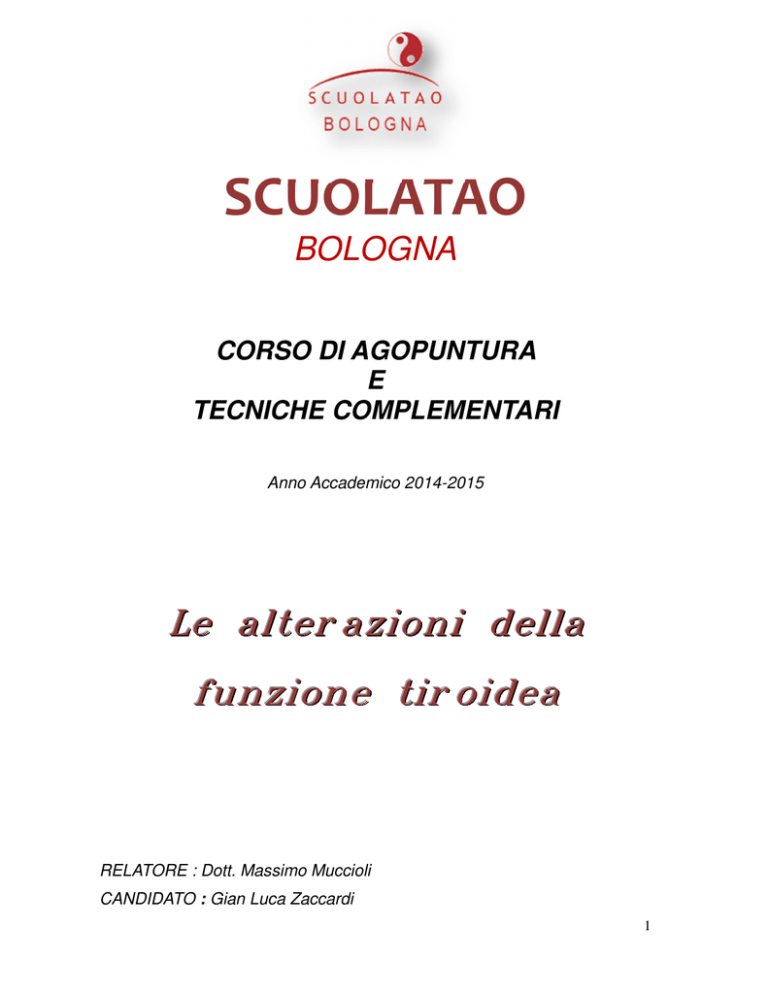 SCUOLATAO
BOLOGNA

SCUOLATAO
BOLOGNA

CORSO DI AGOPUNTURA
E
TECNICHE COMPLEMENTARI

Anno Accademico 2014-2015

Le alterazioni della funzione tiroidea

RELATORE : Dott. Massimo Muccioli
CANDIDATO : Gian Luca Zaccardi

1